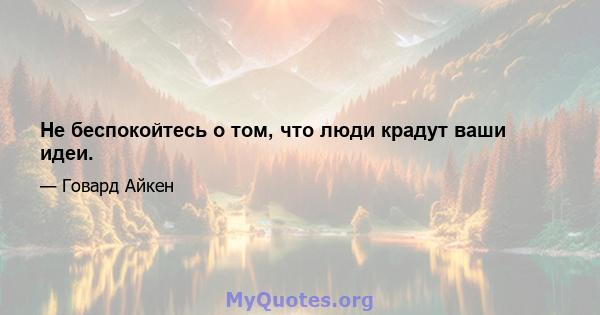 Не беспокойтесь о том, что люди крадут ваши идеи.

— Говард Айкен

MyQuotes.org